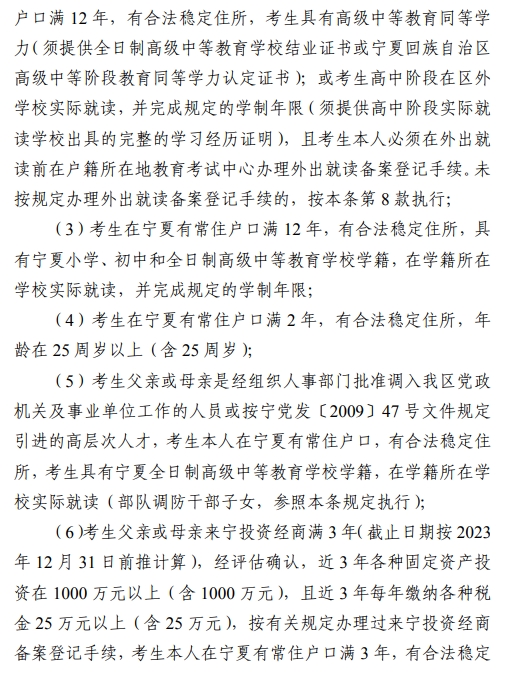 户口满 12 年，有合法稳定住所，考生具有高级中等教育同等学力（须提供全日制高级中等教育学校结业证书或宁夏回族自治区高级中等阶段教育同等学力认定证书）；或考生高中阶段在区外学校实际就读，并完成规定的学制年限（须提供高中阶段实际就读学校出具的完整的学习经历证明），且考生本人必须在外出就读前在户籍所在地教育考试中心办理外出就读备案登记手续。未按规定办理外出就读备案登记手续的，按本条第 8 款执行；

（3）考生在宁夏有常住户口满 12 年，有合法稳定住所，具有宁夏小学、初中和全日制高级中等教育学校学籍，在学籍所在学校实际就读，并完成规定的学制年限；

（4）考生在宁夏有常住户口满 2 年，有合法稳定住所，年龄在 25 周岁以上（含 25 周岁）；

（5）考生父亲或母亲是经组织人事部门批准调入我区党政机关及事业单位工作的人员或按宁党发〔2009〕47 号文件规定引进的高层次人才，考生本人在宁夏有常住户口，有合法稳定住所，考生具有宁夏全日制高级中等教育学校学籍，在学籍所在学校实际就读（部队调防干部子女，参照本条规定执行）；

（6）考生父亲或母亲来宁投资经商满 3 年（截止日期按 2023 年 12 月 31 日前推计算），经评估确认，近 3 年各种固定资产投资在 1000 万元以上（含 1000 万元），且近 3 年每年缴纳各种税金 25 万元以上（含 25 万元），按有关规定办理过来宁投资经商备案登记手续，考生本人在宁夏有常住户口满 3 年，有合法稳定